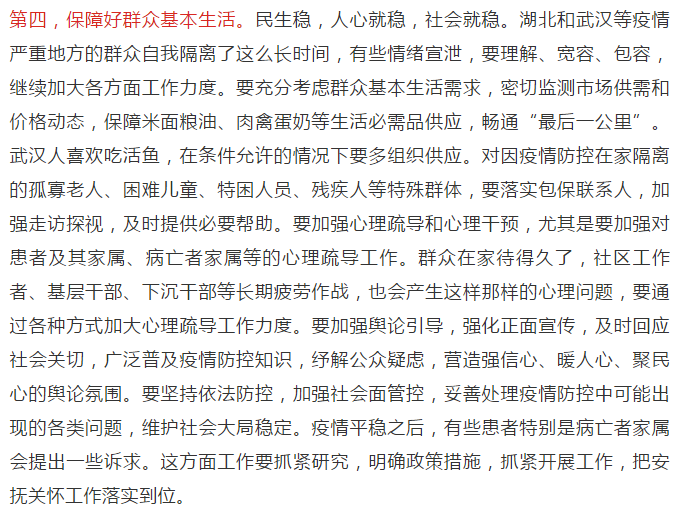 第四，保障好群众基本生活。民生稳，人心就稳，社会就稳。湖北和武汉等疫情严重地方的群众自我隔离了这么长时间，有些情绪宣泄，要理解、宽容、包容，继续加大各方面工作力度。要充分考虑群众基本生活需求，密切监测市场供需和价格动态，保障米面粮油、肉禽蛋奶等生活必需品供应，畅通“最后一公里”。武汉人喜欢吃活鱼，在条件允许的情况下要多组织供应。对因疫情防控在家隔离的孤寡老人、困难儿童、特困人员、残疾人等特殊群体，要落实包保联系人，加强走访探视，及时提供必要帮助。要加强心理疏导和心理干预，尤其是要加强对患者及其家属、病亡者家属等的心理疏导工作。群众在家待得久了，社区工作者、基层干部、下沉干部等长期疲劳作战，也会产生这样那样的心理问题，要通过各种方式加大心理疏导工作力度。要加强舆论引导，强化正面宣传，及时回应社会关切，广泛普及疫情防控知识，纾解公众疑虑，营造强信心、暖人心、聚民心的舆论氛围。要坚持依法防控，加强社会面管控，妥善处理疫情防控中可能出现的各类问题，维护社会大局稳定。疫情平稳之后，有些患者特别是病亡者家属会提出一些诉求。这方面工作要抓紧研究，明确政策措施，抓紧开展工作，把安抚关怀工作落实到位。